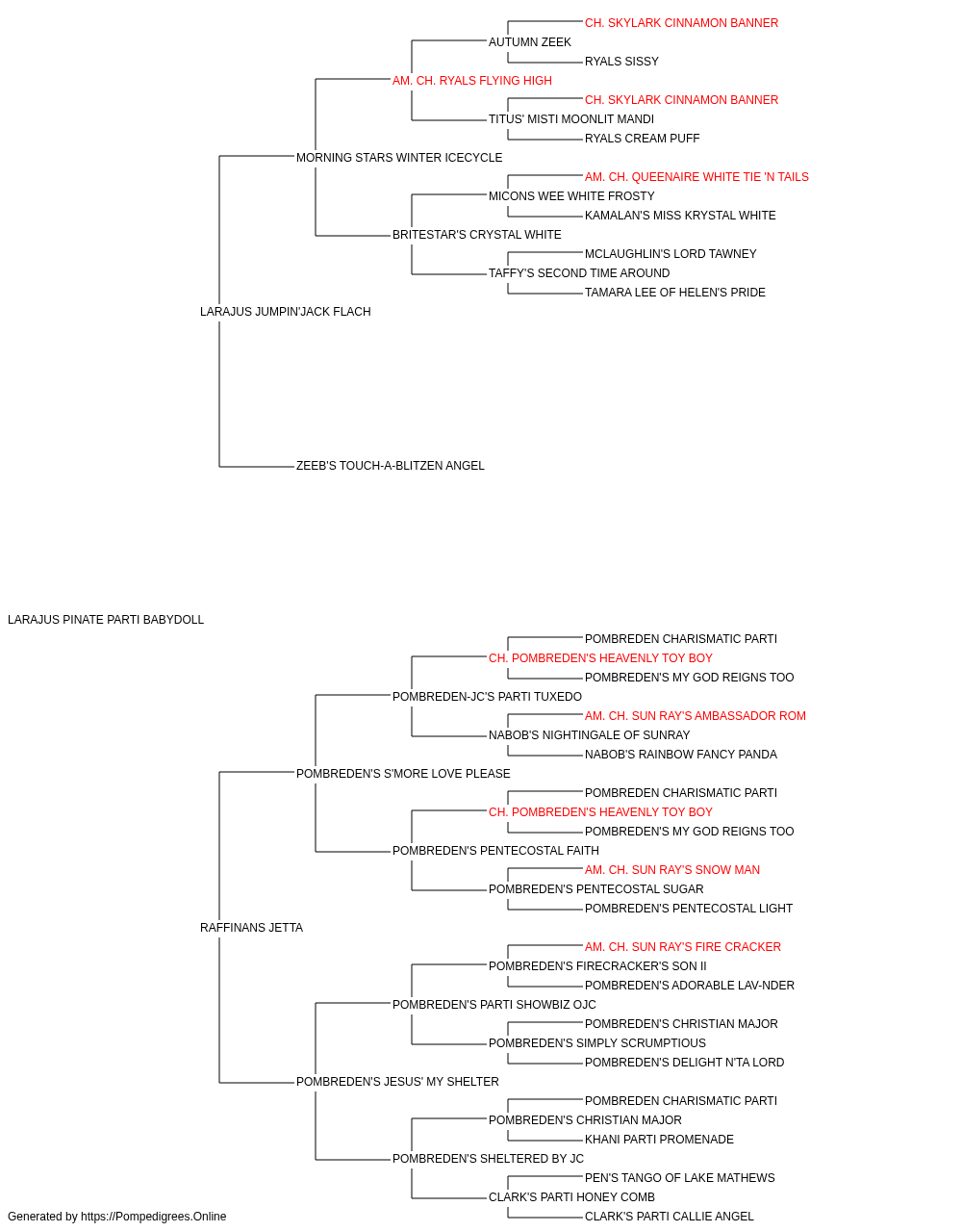 CH. SKYLARK CINNAMON BANNER
AUTUMN ZEEK
RYALS SISSY
AM. CH. RYALS FLYING HIGH
CH. SKYLARK CINNAMON BANNER
TITUS' MISTI MOONLIT MANDI
RYALS CREAM PUFF
MORNING STARS WINTER ICECYCLE
AM. CH. QUEENAIRE WHITE TIE 'N TAILS
MICONS WEE WHITE FROSTY
KAMALAN'S MISS KRYSTAL WHITE
BRITESTAR'S CRYSTAL WHITE
MCLAUGHLIN'S LORD TAWNEY
TAFFY'S SECOND TIME AROUND
TAMARA LEE OF HELEN'S PRIDE
LARAJUS JUMPIN'JACK FLACH
ZEEB'S TOUCH-A-BLITZEN ANGEL
LARAJUS PINATE PARTI BABYDOLL
POMBREDEN CHARISMATIC PARTI
CH. POMBREDEN'S HEAVENLY TOY BOY
POMBREDEN'S MY GOD REIGNS TOO
POMBREDEN-JC'S PARTI TUXEDO
AM. CH. SUN RAY'S AMBASSADOR ROM
NABOB'S NIGHTINGALE OF SUNRAY
NABOB'S RAINBOW FANCY PANDA
POMBREDEN'S S'MORE LOVE PLEASE
POMBREDEN CHARISMATIC PARTI
CH. POMBREDEN'S HEAVENLY TOY BOY
POMBREDEN'S MY GOD REIGNS TOO
POMBREDEN'S PENTECOSTAL FAITH
AM. CH. SUN RAY'S SNOW MAN
POMBREDEN'S PENTECOSTAL SUGAR
POMBREDEN'S PENTECOSTAL LIGHT
RAFFINANS JETTA
AM. CH. SUN RAY'S FIRE CRACKER
POMBREDEN'S FIRECRACKER'S SON II
POMBREDEN'S ADORABLE LAV-NDER
POMBREDEN'S PARTI SHOWBIZ OJC
POMBREDEN'S CHRISTIAN MAJOR
POMBREDEN'S SIMPLY SCRUMPTIOUS
POMBREDEN'S DELIGHT N'TA LORD
POMBREDEN'S JESUS' MY SHELTER
POMBREDEN CHARISMATIC PARTI
POMBREDEN'S CHRISTIAN MAJOR
KHANI PARTI PROMENADE
POMBREDEN'S SHELTERED BY JC
PEN'S TANGO OF LAKE MATHEWS
CLARK'S PARTI HONEY COMB
CLARK'S PARTI CALLIE ANGEL
Generated by https://Pompedigrees.Online